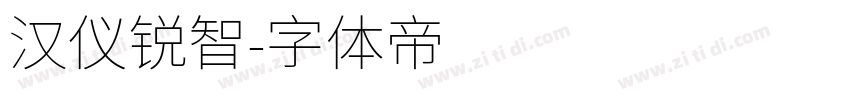 汉仪锐智-字体帝

www.zi ti di.com www.zi ti di.com www.zi ti di.com www.zi ti di.com